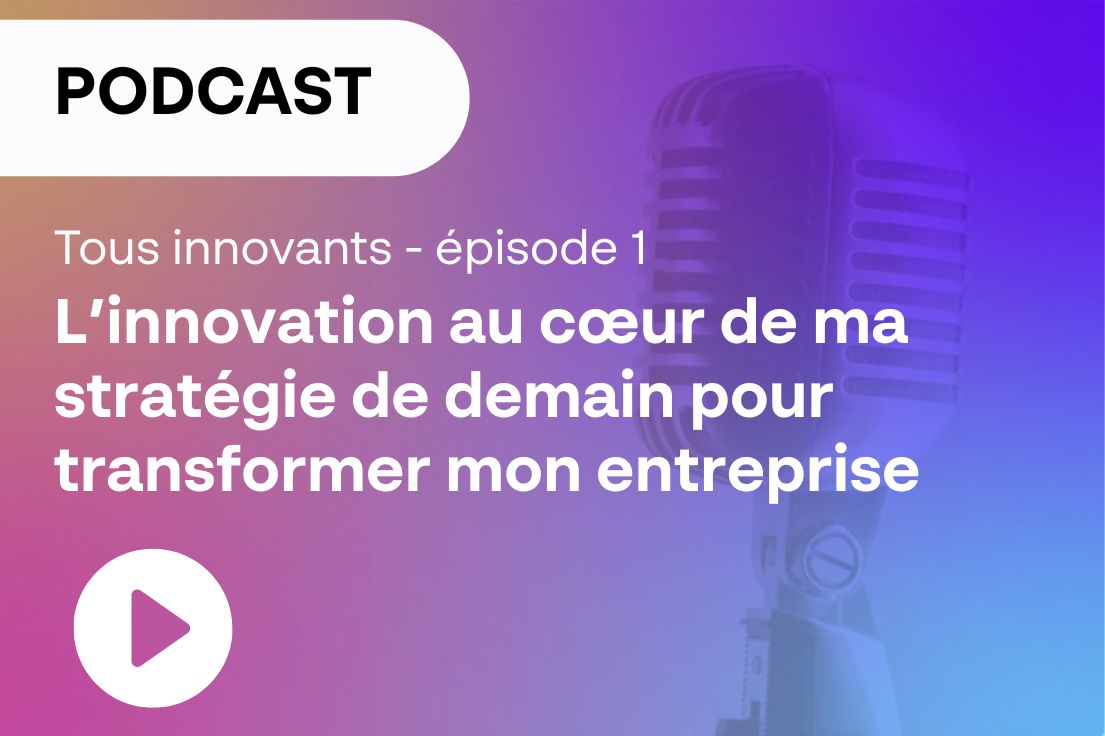 PODCAST

Tous innovants - épisode 1

L'innovation au cœur de ma stratégie de demain pour transformer mon entreprise